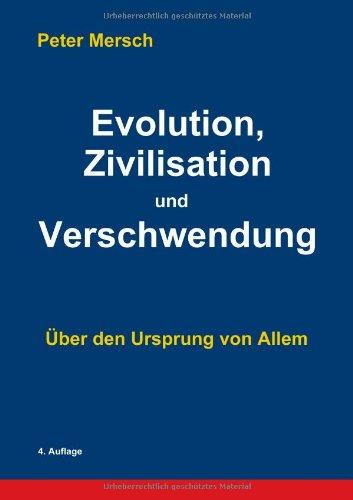 Urheberrechtlich geschütztes Material

Peter Mersch

Evolution, Zivilisation und Verschwendung

Über den Ursprung von Allem

4. Auflage

Urheberrechtlich geschütztes Material